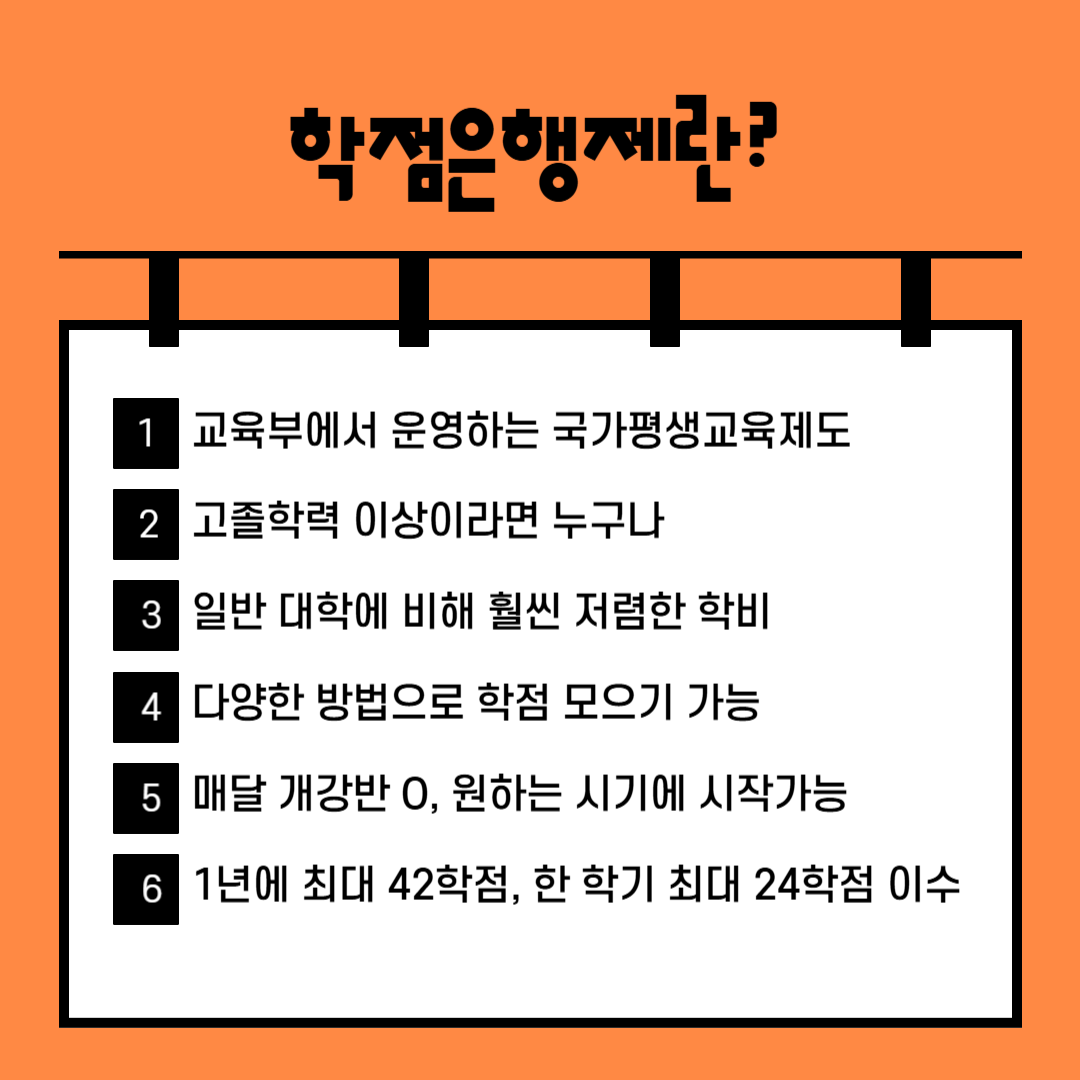 학점은행제란?

1 교육부에서 운영하는 국가평생교육제도

2 고졸학력 이상이라면 누구나

3 일반 대학에 비해 훨씬 저렴한 학비

4 다양한 방법으로 학점 모으기 가능

5 매달 개강반 O, 원하는 시기에 시작가능

6 1년에 최대 42학점, 한 학기 최대 24학점 이수